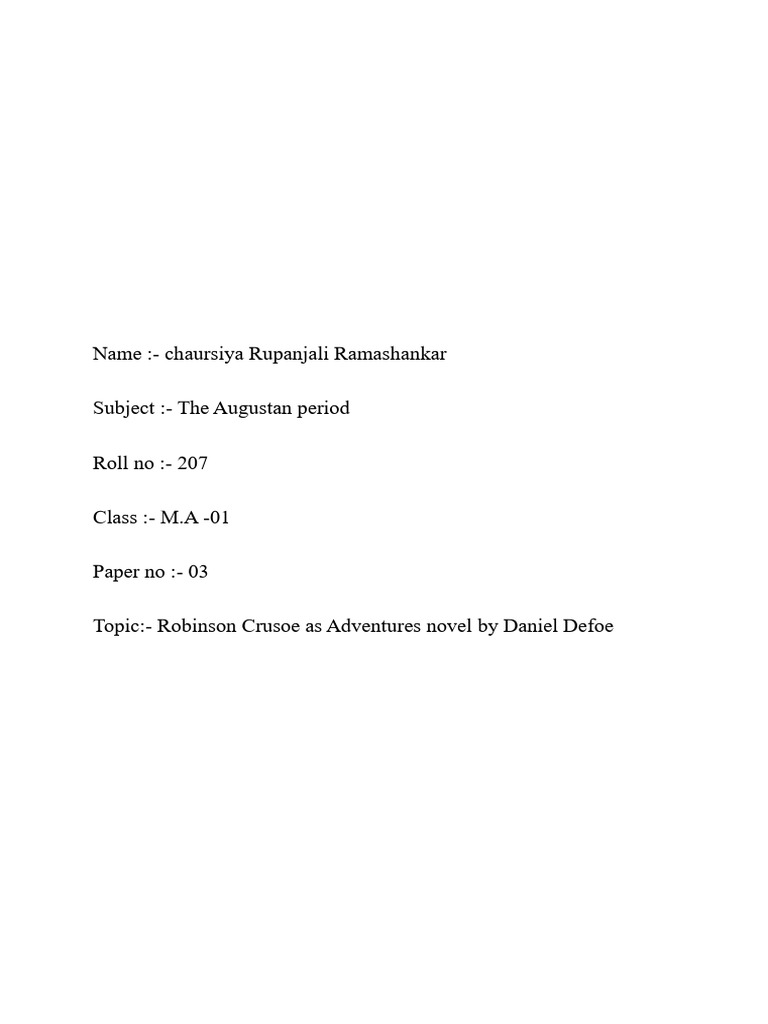 Name :- chaursiya Rupanjali Ramashankar

Subject :- The Augustan period

Roll no :- 207

Class :- M.A -01

Paper no :- 03

Topic:- Robinson Crusoe as Adventures novel by Daniel Defoe